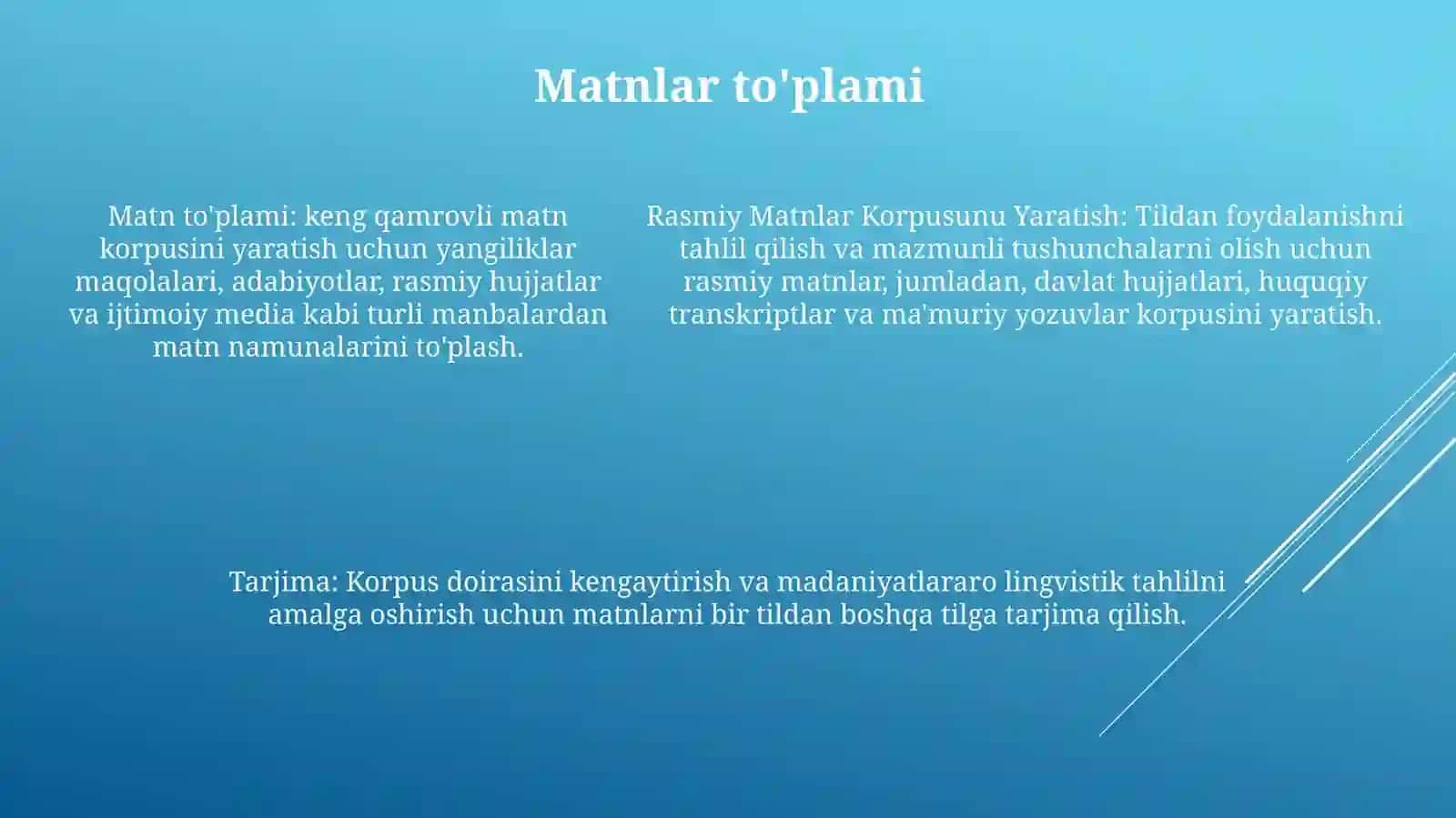 Matnlar to'plami

Matn to'plami: keng qamrovli matn korpusini yaratish uchun yangiliklar maqolalari, adabiyotlar, rasmiy hujjatlar va ijtimoiy media kabi turli manbalardan matn namunalarini to'plash.

Rasmiy Matnlar Korpusunu Yaratish: Tildan foydalanishni tahlil qilish va mazmunli tushunchalarni olish uchun rasmiy matnlar, jumladan, davlat hujjatlari, huquqiy transkriptlar va ma'muriy yozuvlar korpusini yaratish.

Tarjima: Korpus doirasini kengaytirish va madaniyatlararo lingvistik tahlilni amalga oshirish uchun matnlarni bir tildan boshqa tilga tarjima qilish.